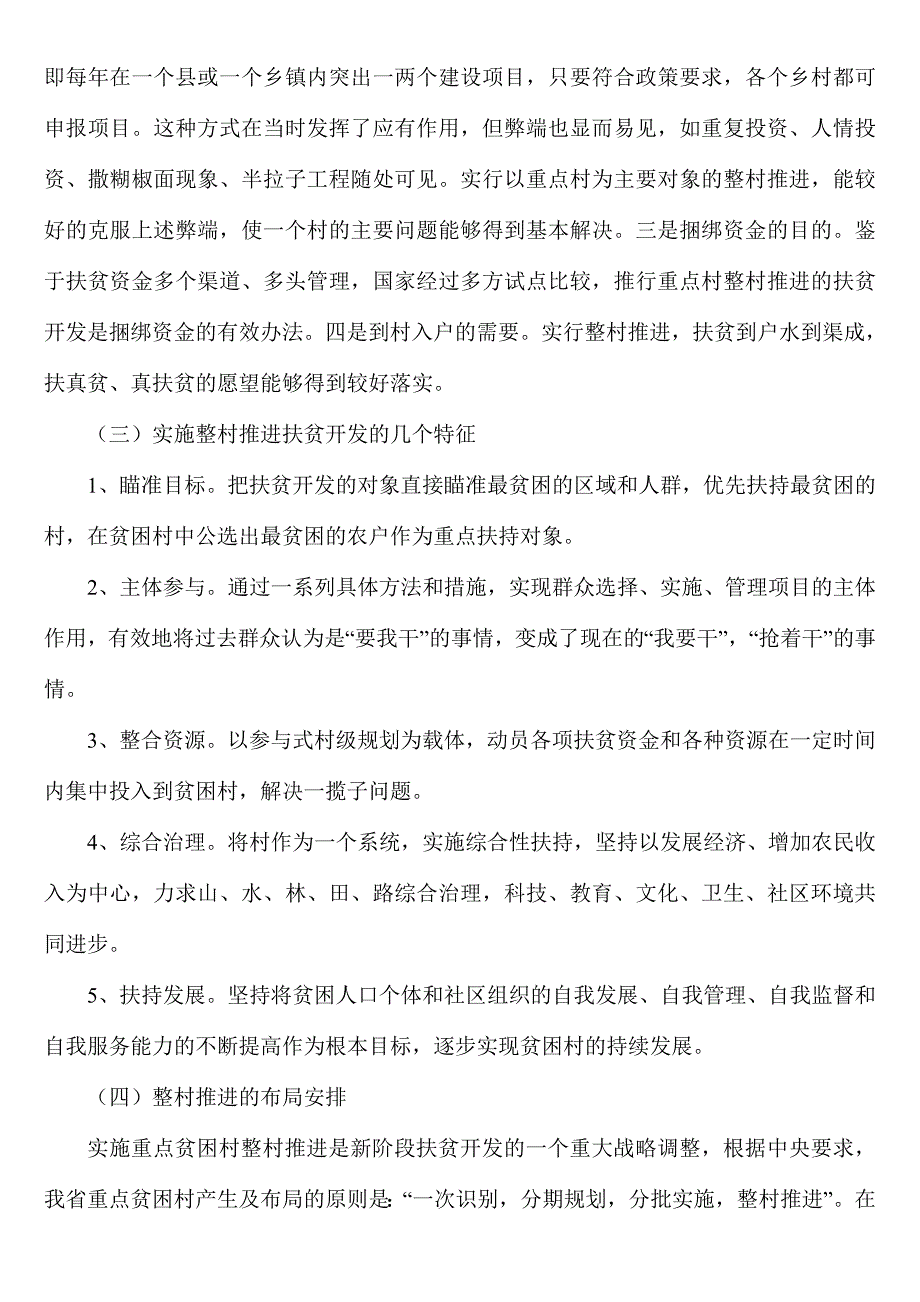 即每年在一个县或一个乡镇内突出一两个建设项目，只要符合政策要求，各个乡村都可申报项目。这种方式在当时发挥了应有作用，但弊端也显而易见，如重复投资、人情投资、撒糊椒面现象、半拉子工程随处可见。实行以重点村为主要对象的整村推进，能较好的克服上述弊端，使一个村的主要问题能够得到基本解决。三是捆绑资金的目的。鉴于扶贫资金多个渠道、多头管理，国家经过多方试点比较，推行重点村整村推进的扶贫开发是捆绑资金的有效办法。四是到村入户的需要。实行整村推进，扶贫到户水到渠成，扶真贫、真扶贫的愿望能够得到较好落实。

（三）实施整村推进扶贫开发的几个特征

1、瞄准目标。把扶贫开发的对象直接瞄准最贫困的区域和人群，优先扶持最贫困的村，在贫困村中公选出最贫困的农户作为重点扶持对象。

2、主体参与。通过一系列具体方法和措施，实现群众选择、实施、管理项目的主体作用，有效地将过去群众认为是“要我干”的事情，变成了现在的“我要干”，“抢着干”的事情。

3、整合资源。以参与式村级规划为载体，动员各项扶贫资金和各种资源在一定时间内集中投入到贫困村，解决一揽子问题。

4、综合治理。将村作为一个系统，实施综合性扶持，坚持以发展经济、增加农民收入为中心，力求山、水、林、田、路综合治理，科技、教育、文化、卫生、社区环境共同进步。

5、扶持发展。坚持将贫困人口个体和社区组织的自我发展、自我管理、自我监督和自我服务能力的不断提高作为根本目标，逐步实现贫困村的持续发展。

（四）整村推进的布局安排

实施重点贫困村整村推进是新阶段扶贫开发的一个重大战略调整，根据中央要求，我省重点贫困村产生及布局的原则是：“一次识别，分期规划，分批实施，整村推进”。在